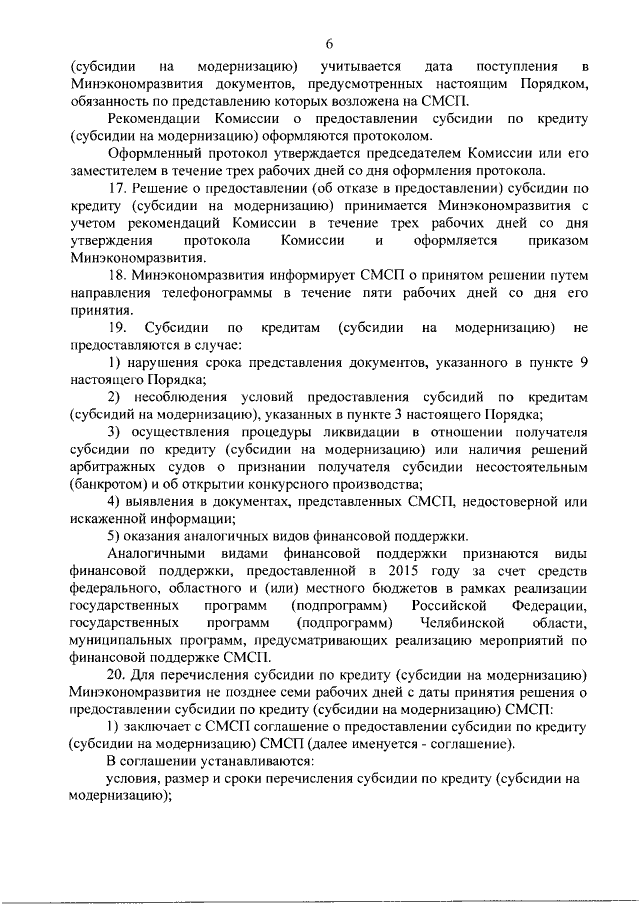 6

(субсидии на модернизацию) учитывается дата поступления в Минэкономразвития документов, предусмотренных настоящим Порядком, обязанность по представлению которых возложена на СМСП.

Рекомендации Комиссии о предоставлении субсидии по кредиту (субсидии на модернизацию) оформляются протоколом.

Оформленный протокол утверждается председателем Комиссии или его заместителем в течение трех рабочих дней со дня оформления протокола.

17. Решение о предоставлении (об отказе в предоставлении) субсидии по кредиту (субсидии на модернизацию) принимается Минэкономразвития с учетом рекомендаций Комиссии в течение трех рабочих дней со дня утверждения протокола Комиссии и оформляется приказом Минэкономразвития.

18. Минэкономразвития информирует СМСП о принятом решении путем направления телефонограммы в течение пяти рабочих дней со дня его принятия.

19. Субсидии по кредитам (субсидии на модернизацию) не предоставляются в случае:

1) нарушения срока представления документов, указанного в пункте 9 настоящего Порядка;

2) несоблюдения условий предоставления субсидий по кредитам (субсидий на модернизацию), указанных в пункте 3 настоящего Порядка;

3) осуществления процедуры ликвидации в отношении получателя субсидии по кредиту (субсидии на модернизацию) или наличия решений арбитражных судов о признании получателя субсидии несостоятельным (банкротом) и об открытии конкурсного производства;

4) выявления в документах, представленных СМСП, недостоверной или искаженной информации;

5) оказания аналогичных видов финансовой поддержки.

Аналогичными видами финансовой поддержки признаются виды финансовой поддержки, предоставленной в 2015 году за счет средств федерального, областного и (или) местного бюджетов в рамках реализации государственных программ (подпрограмм) Российской Федерации, государственных программ (подпрограмм) Челябинской области, муниципальных программ, предусматривающих реализацию мероприятий по финансовой поддержке СМСП.

20. Для перечисления субсидии по кредиту (субсидии на модернизацию) Минэкономразвития не позднее семи рабочих дней с даты принятия решения о предоставлении субсидии по кредиту (субсидии на модернизацию) СМСП:

1) заключает с СМСП соглашение о предоставлении субсидии по кредиту (субсидии на модернизацию) СМСП (далее именуется - соглашение).

В соглашении устанавливаются:

условия, размер и сроки перечисления субсидии по кредиту (субсидии на модернизацию);